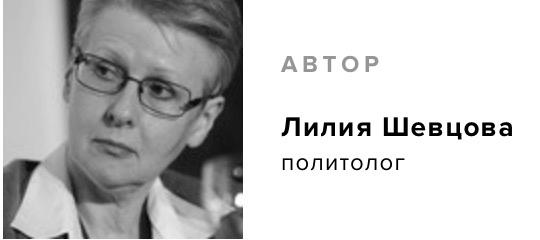 АВТОР

Лилия Шевцова

ПОЛИТОЛОГ